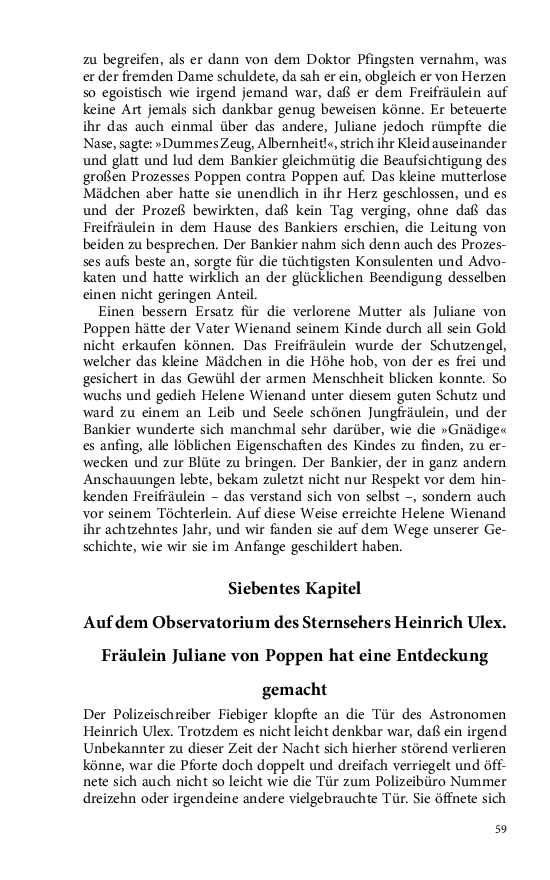 zu begreifen, als er dann von dem Doktor Pfingsten vernahm, was er der fremden Dame schuldete, da sah er ein, obgleich er von Herzen so egoistisch wie irgend jemand war, daß er dem Freifräulein auf keine Art jemals sich dankbar genug beweisen könne. Er beteuerte ihr das auch einmal über das andere, Juliane jedoch rümpfte die Nase, sagte: »Dummes Zeug, Albernheit!«, strich ihr Kleid auseinander und glatt und lud dem Bankier gleichmütig die Beaufsichtigung des großen Prozesses Poppen contra Poppen auf. Das kleine mutterlose Mädchen aber hatte sie unendlich in ihr Herz geschlossen, und es und der Prozeß bewirkten, daß kein Tag verging, ohne daß das Freifräulein in dem Hause des Bankiers erschien, die Leitung von beiden zu besprechen. Der Bankier nahm sich denn auch des Prozesses aufs beste an, sorgte für die tüchtigsten Konsulenten und Advokaten und hatte wirklich an der glücklichen Beendigung desselben einen nicht geringen Anteil.

Einen bessern Ersatz für die verlorene Mutter als Juliane von Poppen hätte der Vater Wienand seinem Kinde durch all sein Gold nicht erkaufen können. Das Freifräulein wurde der Schutzengel, welcher das kleine Mädchen in die Höhe hob, von der es frei und gesichert in das Gewühl der armen Menschheit blicken konnte. So wuchs und gedieh Helene Wienand unter diesem guten Schutz und ward zu einem an Leib und Seele schönen Jungfräulein, und der Bankier wunderte sich manchmal sehr darüber, wie die »Gnädige« es anfing, alle löblichen Eigenschaften des Kindes zu finden, zu erwecken und zur Blüte zu bringen. Der Bankier, der in ganz andern Anschauungen lebte, bekam zuletzt nicht nur Respekt vor dem hinkenden Freifräulein – das verstand sich von selbst –, sondern auch vor seinem Töchterlein. Auf diese Weise erreichte Helene Wienand ihr achtzehntes Jahr, und wir fanden sie auf dem Wege unserer Geschichte, wie wir sie im Anfange geschildert haben.

Siebentes Kapitel

Auf dem Observatorium des Sternsehers Heinrich Ulex. Fräulein Juliane von Poppen hat eine Entdeckung gemacht

Der Polizeischreiber Fiebiger klopfte an die Tür des Astronomen Heinrich Ulex. Trotzdem es nicht leicht denkbar war, daß ein irgend Unbekannter zu dieser Zeit der Nacht sich hierher störend verlieren könne, war die Pforte doch doppelt und dreifach verriegelt und öffnete sich auch nicht so leicht wie die Tür zum Polizeibüro Nummer dreizehn oder irgendeine andere vielgebrauchte Tür. Sie öffnete sich

59